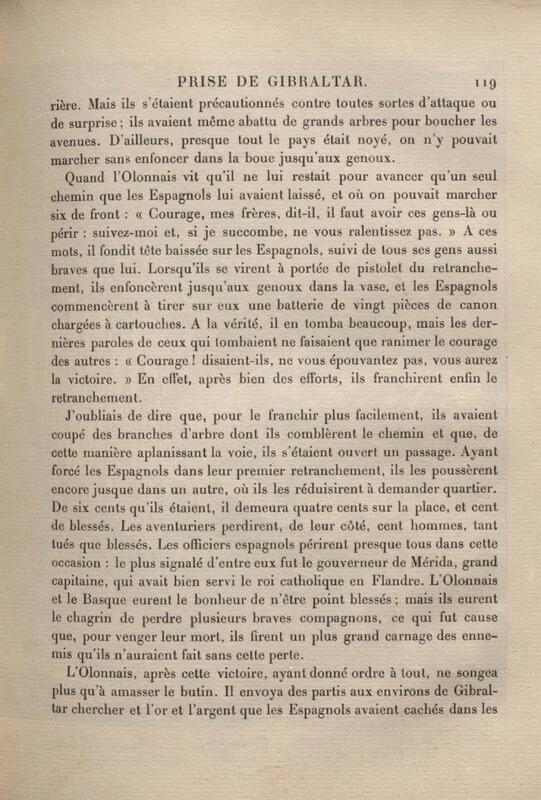 PRISE DE GIBRALTAR. 119

rière. Mais ils s'étaient précautionnés contre toutes sortes d'attaque ou de surprise ; ils avaient même abattu de grands arbres pour boucher les avenues. D'ailleurs, presque tout le pays était noyé, on n'y pouvait marcher sans enfoncer dans la boue jusqu'aux genoux.

Quand l'Olonnais vit qu'il ne lui restait pour avancer qu'un seul chemin que les Espagnols lui avaient laissé, et où on pouvait marcher six de front : « Courage, mes frères, dit-il, il faut avoir ces gens-là ou périr : suivez-moi et, si je succombe, ne vous ralentissez pas. » A ces mots, il fondit tête baissée sur les Espagnols, suivi de tous ses gens aussi braves que lui. Lorsqu'ils se virent à portée de pistolet du retranchement, ils enfoncèrent jusqu'aux genoux dans la vase, et les Espagnols commencèrent à tirer sur eux une batterie de vingt pièces de canon chargées à cartouches. A la vérité, il en tomba beaucoup, mais les dernières paroles de ceux qui tombaient ne faisaient que ranimer le courage des autres : « Courage ! disaient-ils, ne vous épouvantez pas, vous aurez la victoire. » En effet, après bien des efforts, ils franchirent enfin le retranchement.

J'oubliais de dire que, pour le franchir plus facilement, ils avaient coupé des branches d'arbre dont ils comblèrent le chemin et que, de cette manière aplanissant la voie, ils s'étaient ouvert un passage. Ayant forcé les Espagnols dans leur premier retranchement, ils les poussèrent encore jusque dans un autre, où ils les réduisirent à demander quartier. De six cents qu'ils étaient, il demeura quatre cents sur la place, et cent de blessés. Les aventuriers perdirent, de leur côté, cent hommes, tant tués que blessés. Les officiers espagnols périrent presque tous dans cette occasion : le plus signalé d'entre eux fut le gouverneur de Mérida, grand capitaine, qui avait bien servi le roi catholique en Flandre. L'Olonnais et le Basque eurent le bonheur de n'être point blessés ; mais ils eurent le chagrin de perdre plusieurs braves compagnons, ce qui fut cause que, pour venger leur mort, ils firent un plus grand carnage des ennemis qu'ils n'auraient fait sans cette perte.

L'Olonnais, après cette victoire, ayant donné ordre à tout, ne songea plus qu'à amasser le butin. Il envoya des partis aux environs de Gibraltar chercher et l'or et l'argent que les Espagnols avaient cachés dans les